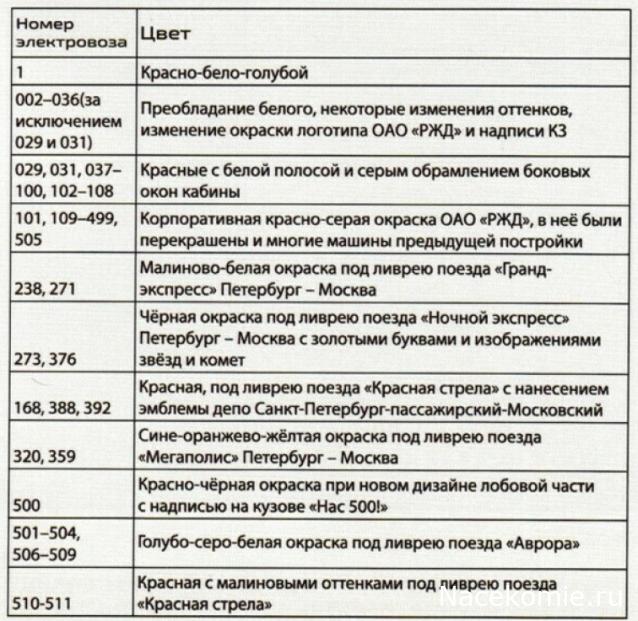 | Номер электровоза | Цвет |
|---|---|
| 1 | Красно-бело-голубой |
| 002–036(за исключением 029 и 031) | Преобладание белого, некоторые изменения оттенков, изменение окраски логотипа ОАО «РЖД» и надписи КЗ |
| 029, 031, 037–100, 102–108 | Красные с белой полосой и серым обрамлением боковых окон кабины |
| 101, 109–499, 505 | Корпоративная красно-серая окраска ОАО «РЖД», в неё были перекрашены и многие машины предыдущей постройки |
| 238, 271 | Малиново-белая окраска под ливрею поезда «Гранд-экспресс» Петербург – Москва |
| 273, 376 | Чёрная окраска под ливрею поезда «Ночной экспресс» Петербург – Москва с золотыми буквами и изображениями звёзд и комет |
| 168, 388, 392 | Красная, под ливрею поезда «Красная стрела» с нанесением эмблемы депо Санкт-Петербург-пассажирский-Московский |
| 320, 359 | Сине-оранжево-жёлтая окраска под ливрею поезда «Мегаполис» Петербург – Москва |
| 500 | Красно-чёрная окраска при новом дизайне лобовой части с надписью на кузове «Нас 500!» |
| 501–504, 506–509 | Голубо-серо-белая окраска под ливрею поезда «Аврора» |
| 510-511 | Красная с малиновыми оттенками под ливрею поезда «Красная стрела» |

Nacekomie.ru